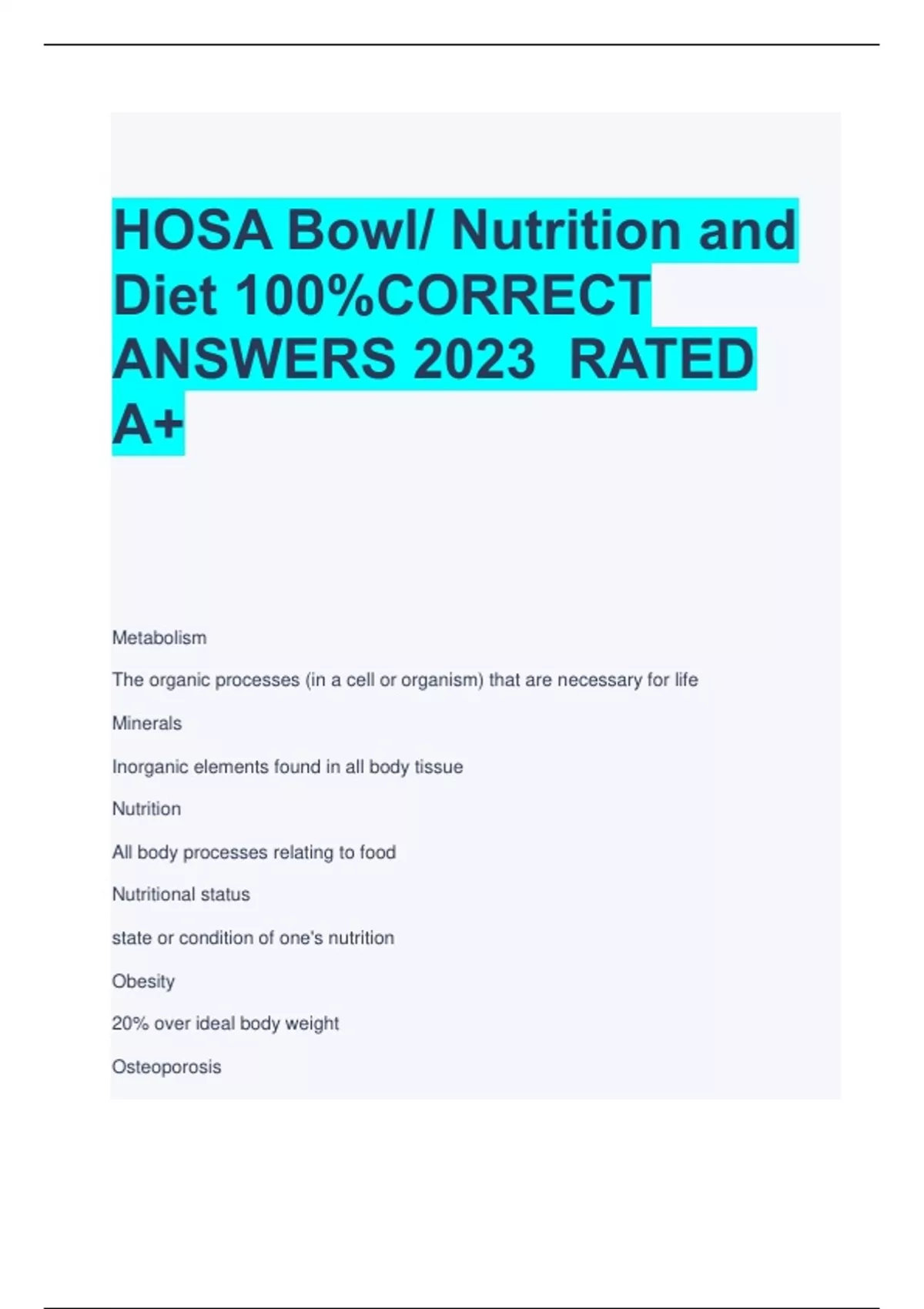 HOSA Bowl/ Nutrition and Diet 100%CORRECT ANSWERS 2023 RATED A+

Metabolism

The organic processes (in a cell or organism) that are necessary for life

Minerals

Inorganic elements found in all body tissue

Nutrition

All body processes relating to food

Nutritional status

state or condition of one's nutrition

Obesity

20% over ideal body weight

Osteoporosis